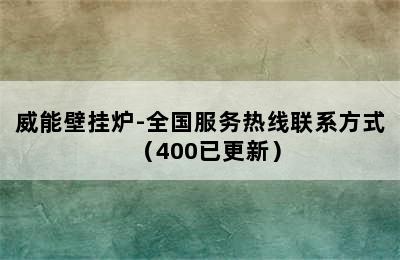 威能壁挂炉-全国服务热线联系方式（400已更新）